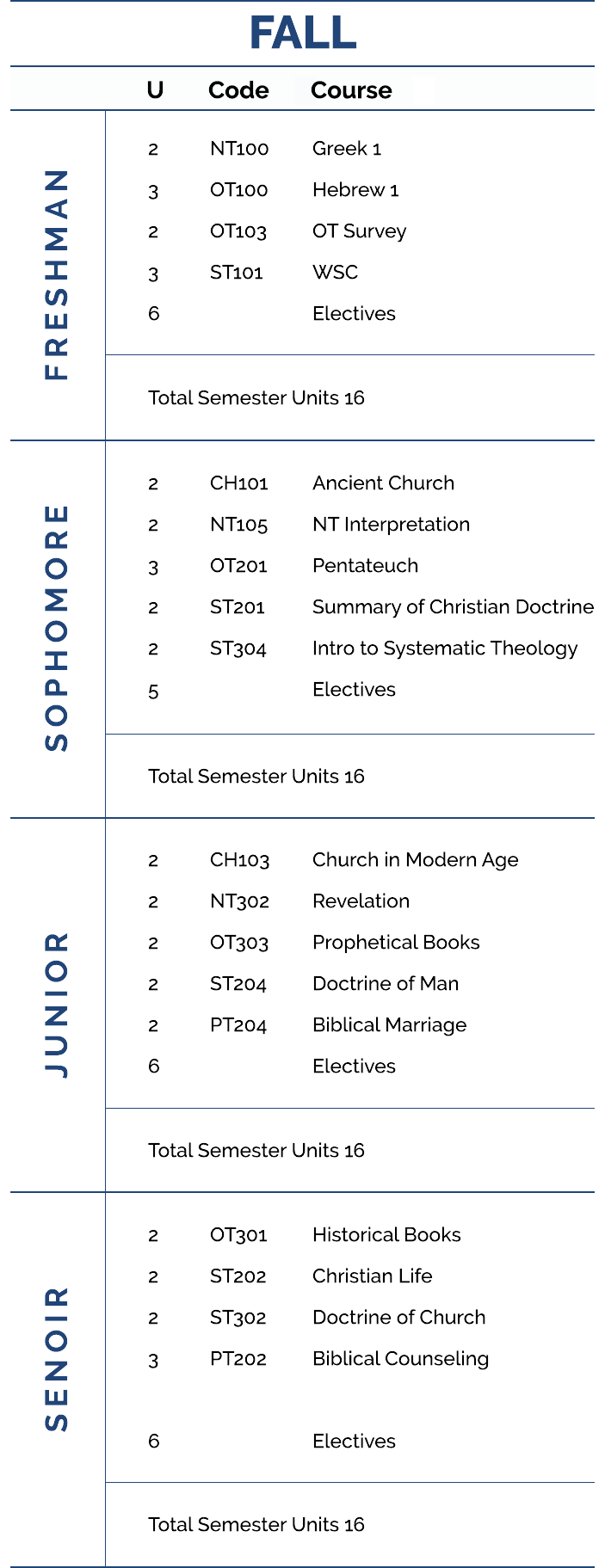 FALL

| | U | Code | Course |
|---|---|---|---|
| FRESHMAN | 2 | NT100 | Greek 1 |
| | 3 | OT100 | Hebrew 1 |
| | 2 | OT103 | OT Survey |
| | 3 | ST101 | WSC |
| | 6 | | Electives |
| | Total Semester Units 16 | | |
| SOPHOMORE | 2 | CH101 | Ancient Church |
| | 2 | NT105 | NT Interpretation |
| | 3 | OT201 | Pentateuch |
| | 2 | ST201 | Summary of Christian Doctrine |
| | 2 | ST304 | Intro to Systematic Theology |
| | 5 | | Electives |
| | Total Semester Units 16 | | |
| JUNIOR | 2 | CH103 | Church in Modern Age |
| | 2 | NT302 | Revelation |
| | 2 | OT303 | Prophetical Books |
| | 2 | ST204 | Doctrine of Man |
| | 2 | PT204 | Biblical Marriage |
| | 6 | | Electives |
| | Total Semester Units 16 | | |
| SENOIR | 2 | OT301 | Historical Books |
| | 2 | ST202 | Christian Life |
| | 2 | ST302 | Doctrine of Church |
| | 3 | PT202 | Biblical Counseling |
| | 6 | | Electives |
| | Total Semester Units 16 | | |